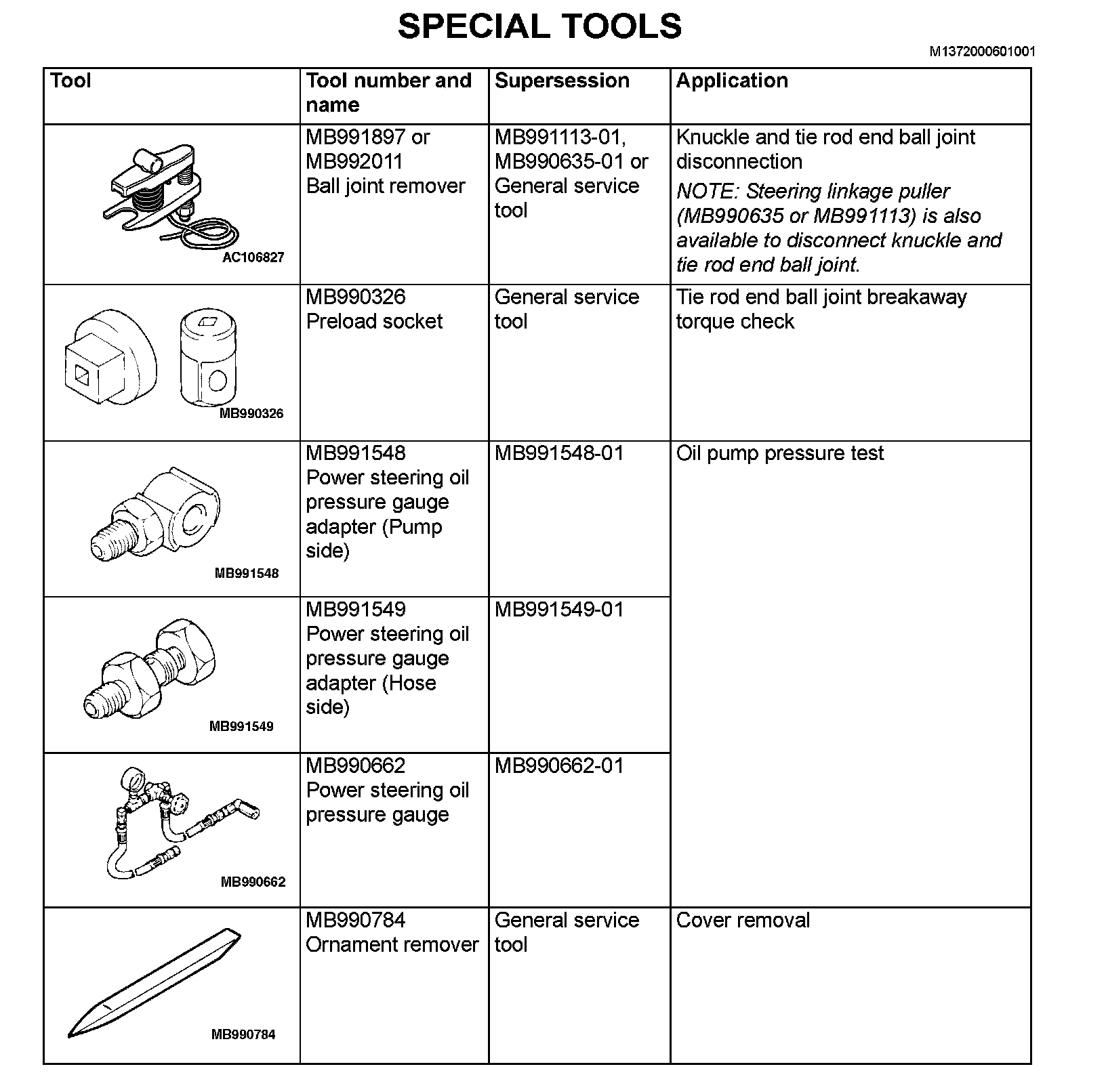 SPECIAL TOOLS

M1372000601001

| Tool | Tool number and name | Supersession | Application |
|---|---|---|---|
| AC106827 | MB991897 or MB992011 Ball joint remover | MB991113-01, MB990635-01 or General service tool | Knuckle and tie rod end ball joint disconnection NOTE: Steering linkage puller (MB990635 or MB991113) is also available to disconnect knuckle and tie rod end ball joint. |
| MB990326 | MB990326 Preload socket | General service tool | Tie rod end ball joint breakaway torque check |
| MB991548 | MB991548 Power steering oil pressure gauge adapter (Pump side) | MB991548-01 | Oil pump pressure test |
| MB991549 | MB991549 Power steering oil pressure gauge adapter (Hose side) | MB991549-01 | |
| MB990662 | MB990662 Power steering oil pressure gauge | MB990662-01 | |
| MB990784 | MB990784 Ornament remover | General service tool | Cover removal |